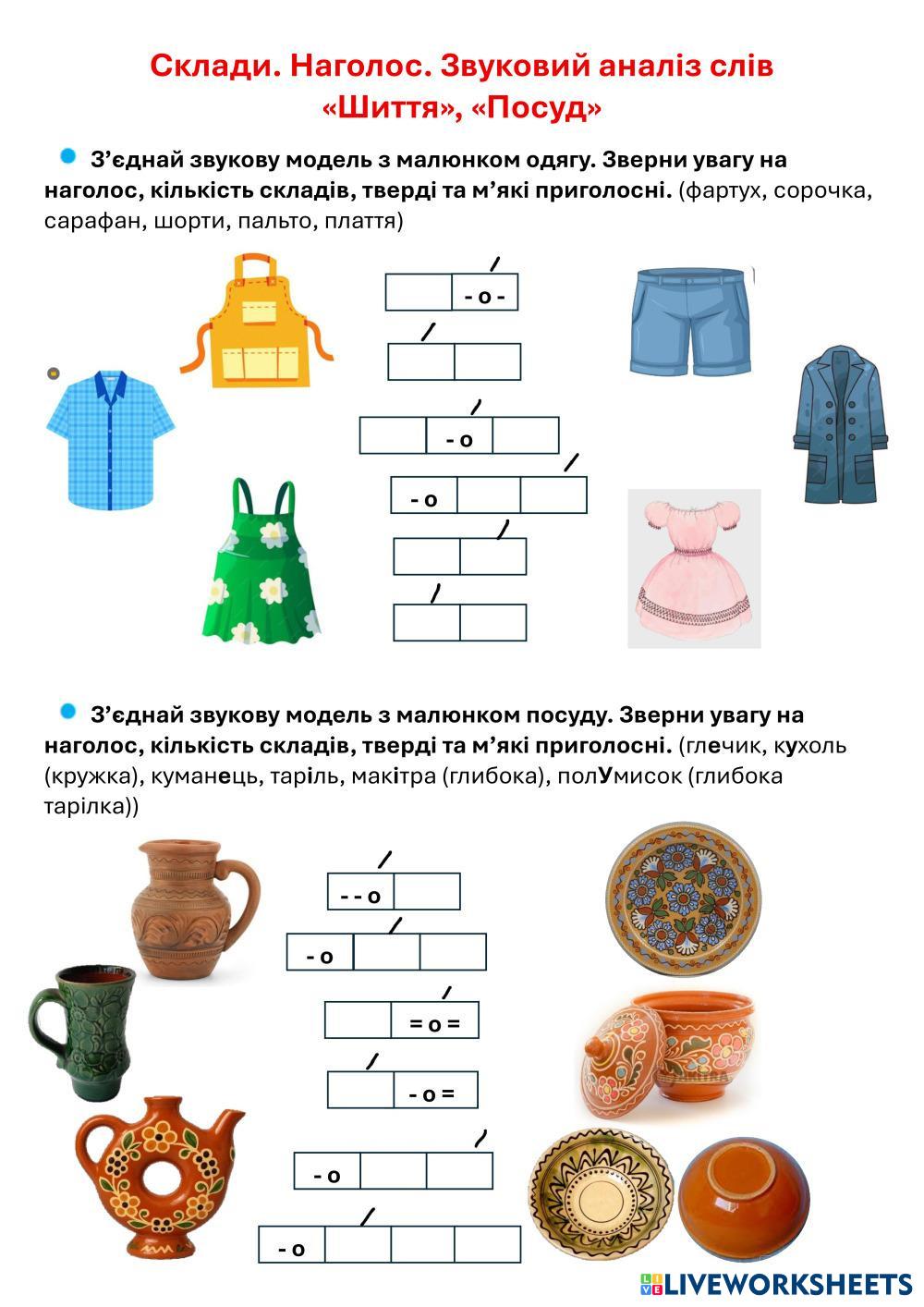 Склади. Наголос. Звуковий аналіз слів «Шиття», «Посуд»

З’єднай звукову модель з малюнком одягу. Зверни увагу на наголос, кількість складів, тверді та м’які приголосні. (фартух, сорочка, сарафан, шорти, пальто, плаття)

- о -

- о

- о

З’єднай звукову модель з малюнком посуду. Зверни увагу на наголос, кількість складів, тверді та м’які приголосні. (глечик, кухоль (кружка), куманець, таріль, макітра (глибока), полУмисок (глибока тарілка))

- - о

- о

= о =

- о =

- о

- о

LIVEWORKSHEETS